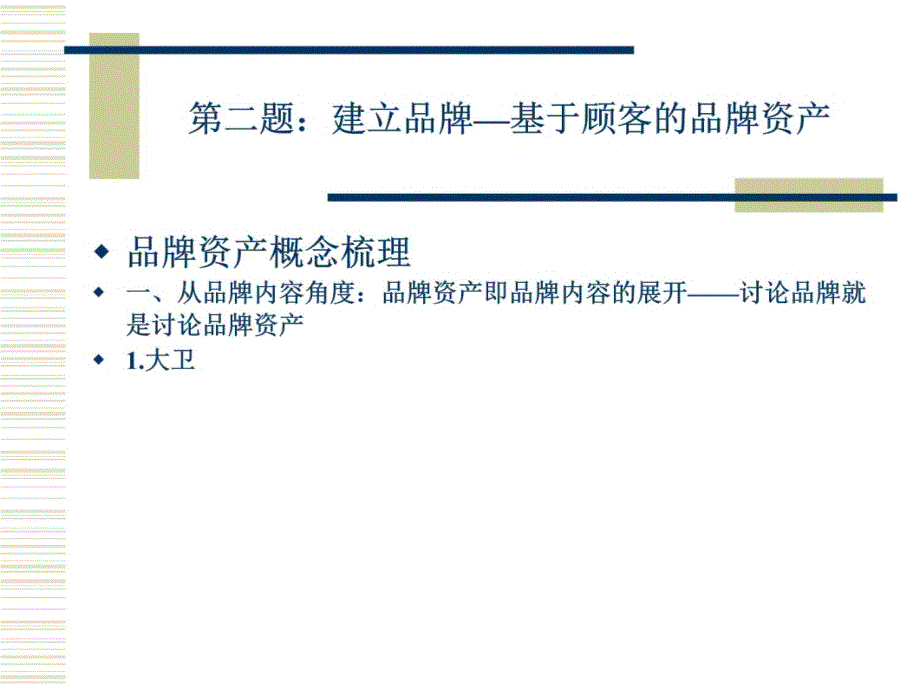 第二题：建立品牌—基于顾客的品牌资产

◆ 品牌资产概念梳理

◆ 一、从品牌内容角度：品牌资产即品牌内容的展开——讨论品牌就是讨论品牌资产

◆ 1.大卫